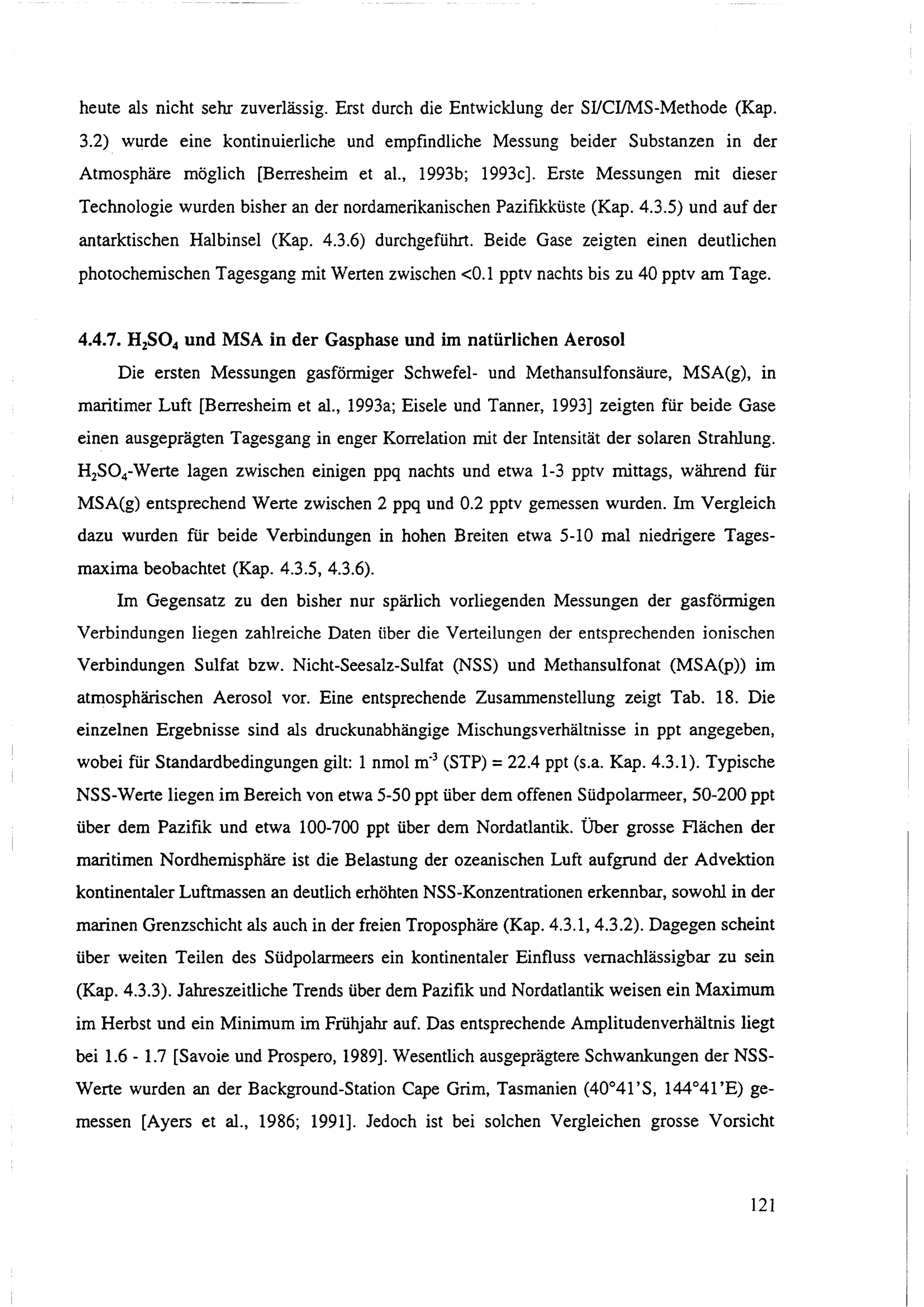 heute als nicht sehr zuverlässig. Erst durch die Entwicklung der SI/CI/MS-Methode (Kap. 3.2) wurde eine kontinuierliche und empfindliche Messung beider Substanzen in der Atmosphäre möglich [Berresheim et al., 1993b; 1993c]. Erste Messungen mit dieser Technologie wurden bisher an der nordamerikanischen Pazifikküste (Kap. 4.3.5) und auf der antarktischen Halbinsel (Kap. 4.3.6) durchgeführt. Beide Gase zeigten einen deutlichen photochemischen Tagesgang mit Werten zwischen <0.1 pptv nachts bis zu 40 pptv am Tage.

4.4.7. $H_2SO_4$ und MSA in der Gasphase und im natürlichen Aerosol

Die ersten Messungen gasförmiger Schwefel- und Methansulfonsäure, MSA(g), in maritimer Luft [Berresheim et al., 1993a; Eisele und Tanner, 1993] zeigten für beide Gase einen ausgeprägten Tagesgang in enger Korrelation mit der Intensität der solaren Strahlung. $H_2SO_4$-Werte lagen zwischen einigen ppq nachts und etwa 1-3 pptv mittags, während für MSA(g) entsprechend Werte zwischen 2 ppq und 0.2 pptv gemessen wurden. Im Vergleich dazu wurden für beide Verbindungen in hohen Breiten etwa 5-10 mal niedrigere Tagesmaxima beobachtet (Kap. 4.3.5, 4.3.6).

Im Gegensatz zu den bisher nur spärlich vorliegenden Messungen der gasförmigen Verbindungen liegen zahlreiche Daten über die Verteilungen der entsprechenden ionischen Verbindungen Sulfat bzw. Nicht-Seesalz-Sulfat (NSS) und Methansulfonat (MSA(p)) im atmosphärischen Aerosol vor. Eine entsprechende Zusammenstellung zeigt Tab. 18. Die einzelnen Ergebnisse sind als druckunabhängige Mischungsverhältnisse in ppt angegeben, wobei für Standardbedingungen gilt: 1 nmol $m^{-3}$ (STP) = 22.4 ppt (s.a. Kap. 4.3.1). Typische NSS-Werte liegen im Bereich von etwa 5-50 ppt über dem offenen Südpolarmeer, 50-200 ppt über dem Pazifik und etwa 100-700 ppt über dem Nordatlantik. Über grosse Flächen der maritimen Nordhemisphäre ist die Belastung der ozeanischen Luft aufgrund der Advektion kontinentaler Luftmassen an deutlich erhöhten NSS-Konzentrationen erkennbar, sowohl in der marinen Grenzschicht als auch in der freien Troposphäre (Kap. 4.3.1, 4.3.2). Dagegen scheint über weiten Teilen des Südpolarmeers ein kontinentaler Einfluss vernachlässigbar zu sein (Kap. 4.3.3). Jahreszeitliche Trends über dem Pazifik und Nordatlantik weisen ein Maximum im Herbst und ein Minimum im Frühjahr auf. Das entsprechende Amplitudenverhältnis liegt bei 1.6 - 1.7 [Savoie und Prospero, 1989]. Wesentlich ausgeprägtere Schwankungen der NSS-Werte wurden an der Background-Station Cape Grim, Tasmanien (40°41'S, 144°41'E) gemessen [Ayers et al., 1986; 1991]. Jedoch ist bei solchen Vergleichen grosse Vorsicht

121